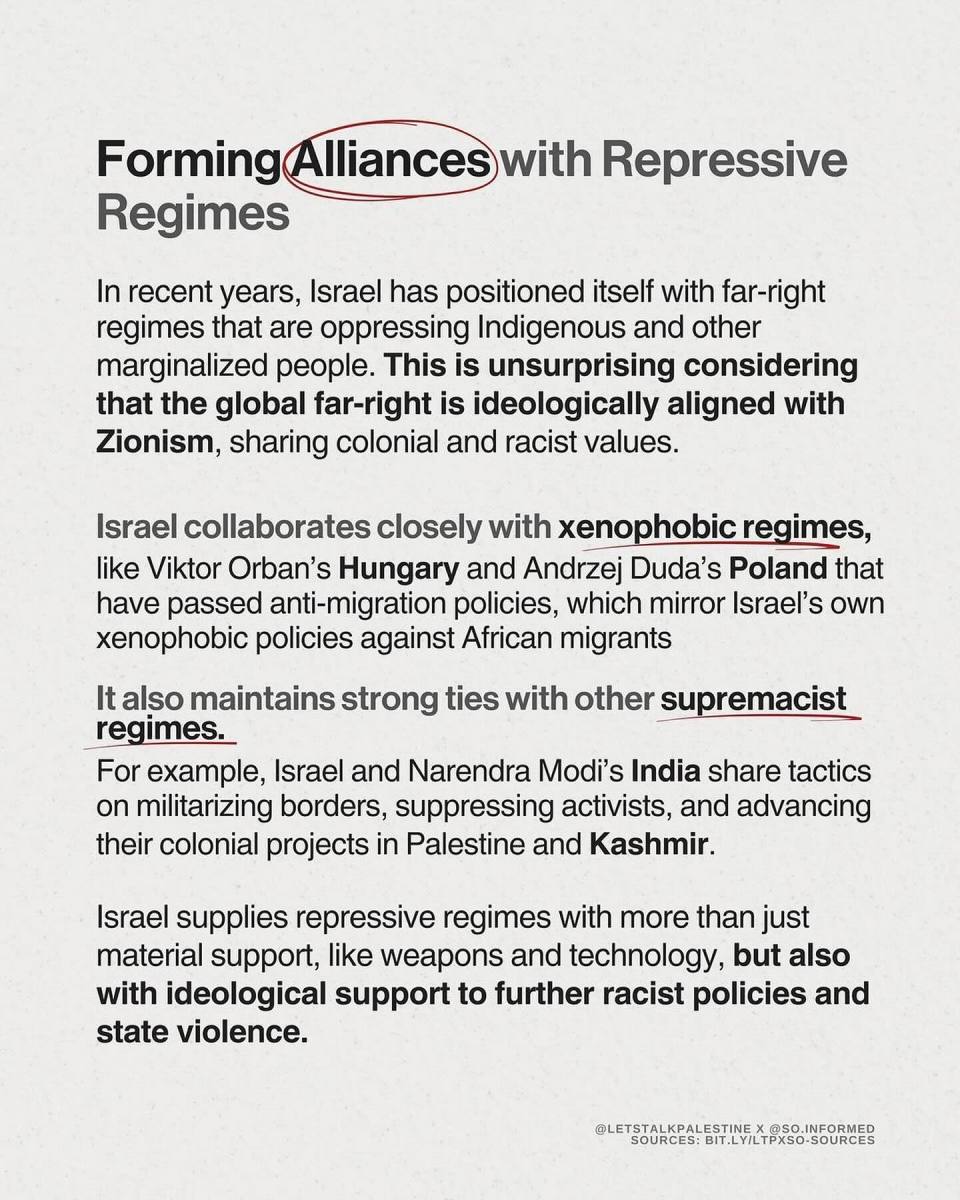 Forming Alliances with Repressive Regimes

In recent years, Israel has positioned itself with far-right regimes that are oppressing Indigenous and other marginalized people. This is unsurprising considering that the global far-right is ideologically aligned with Zionism, sharing colonial and racist values.

Israel collaborates closely with xenophobic regimes, like Viktor Orban's Hungary and Andrzej Duda's Poland that have passed anti-migration policies, which mirror Israel's own xenophobic policies against African migrants

It also maintains strong ties with other supremacist regimes.
For example, Israel and Narendra Modi's India share tactics on militarizing borders, suppressing activists, and advancing their colonial projects in Palestine and Kashmir.

Israel supplies repressive regimes with more than just material support, like weapons and technology, but also with ideological support to further racist policies and state violence.

@LETSTALKPALESTINE X @SO.INFORMED
SOURCES: BIT.LY/LTPXSO-SOURCES